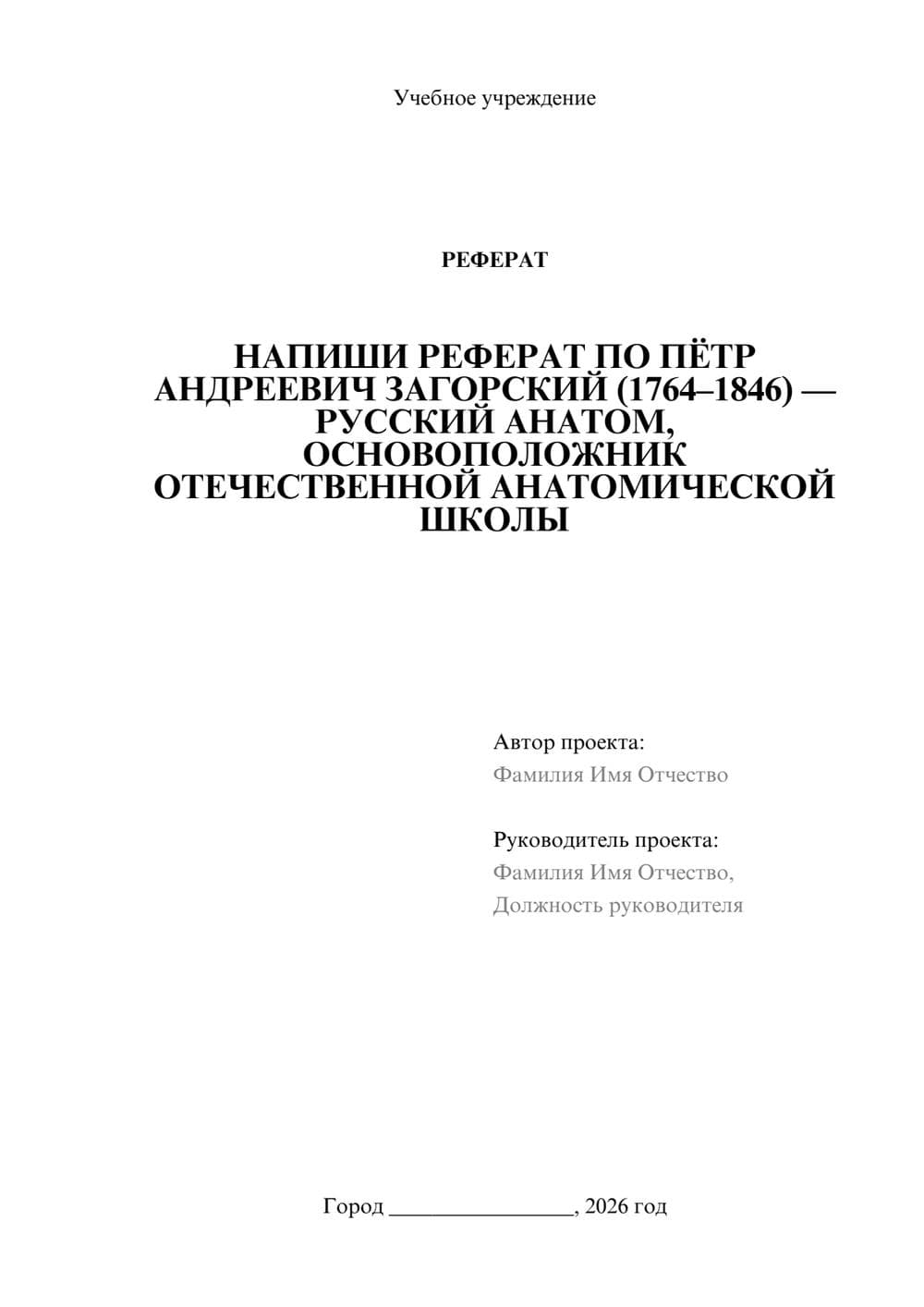 Учебное учреждение

РЕФЕРАТ

НАПИШИ РЕФЕРАТ ПО ПЁТР АНДРЕЕВИЧ ЗАГОРСКИЙ (1764–1846) — РУССКИЙ АНАТОМ, ОСНОВОПОЛОЖНИК ОТЕЧЕСТВЕННОЙ АНАТОМИЧЕСКОЙ ШКОЛЫ

Автор проекта:
Фамилия Имя Отчество

Руководитель проекта:
Фамилия Имя Отчество,
Должность руководителя

Город ________________, 2026 год